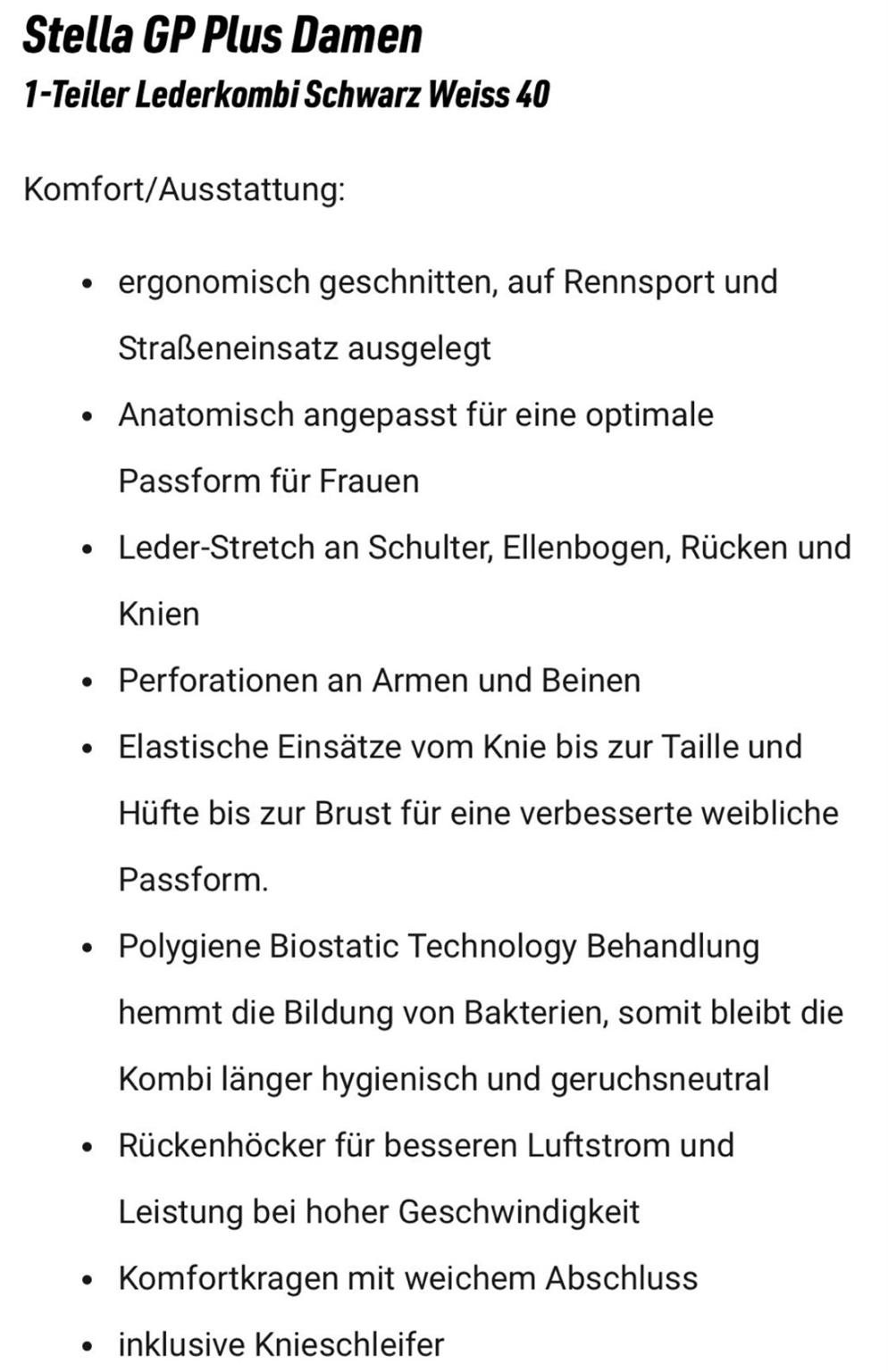 Stella GP Plus Damen
1-Teiler Lederkombi Schwarz Weiss 40

Komfort/Ausstattung:

- ergonomisch geschnitten, auf Rennsport und Straßeneinsatz ausgelegt
- Anatomisch angepasst für eine optimale Passform für Frauen
- Leder-Stretch an Schulter, Ellenbogen, Rücken und Knien
- Perforationen an Armen und Beinen
- Elastische Einsätze vom Knie bis zur Taille und Hüfte bis zur Brust für eine verbesserte weibliche Passform.
- Polygiene Biostatic Technology Behandlung hemmt die Bildung von Bakterien, somit bleibt die Kombi länger hygienisch und geruchsneutral
- Rückenhöcker für besseren Luftstrom und Leistung bei hoher Geschwindigkeit
- Komfortkragen mit weichem Abschluss
- inklusive Knieschleifer